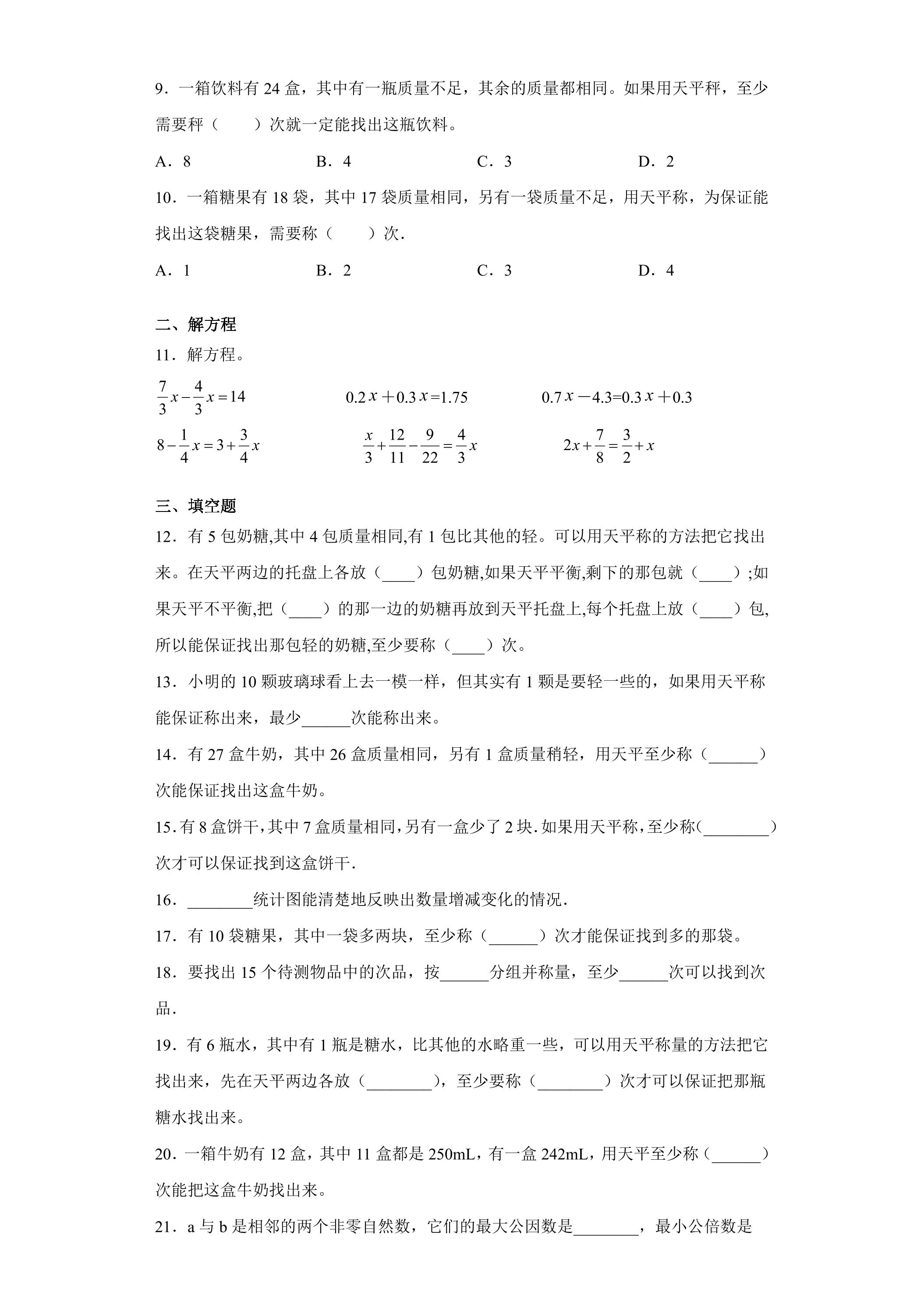 9．一箱饮料有24盒，其中有一瓶质量不足，其余的质量都相同。如果用天平秤，至少需要秤（　　）次就一定能找出这瓶饮料。

A．8　B．4　C．3　D．2

10．一箱糖果有18袋，其中17袋质量相同，另有一袋质量不足，用天平称，为保证能找出这袋糖果，需要称（　　）次．

A．1　B．2　C．3　D．4

二、解方程

11．解方程。

$\frac{7}{3}x-\frac{4}{3}x=14$　$0.2x+0.3x=1.75$　$0.7x-4.3=0.3x+0.3$

$8-\frac{1}{4}x=3+\frac{3}{4}x$　$\frac{x}{3}+\frac{12}{11}-\frac{9}{22}=\frac{4}{3}x$　$2x+\frac{7}{8}=\frac{3}{2}+x$

三、填空题

12．有5包奶糖,其中4包质量相同,有1包比其他的轻。可以用天平称的方法把它找出来。在天平两边的托盘上各放（____）包奶糖,如果天平平衡,剩下的那包就（____）;如果天平不平衡,把（____）的那一边的奶糖再放到天平托盘上,每个托盘上放（____）包,所以能保证找出那包轻的奶糖,至少要称（____）次。

13．小明的10颗玻璃球看上去一模一样，但其实有1颗是要轻一些的，如果用天平称能保证称出来，最少____次能称出来。

14．有27盒牛奶，其中26盒质量相同，另有1盒质量稍轻，用天平至少称（____）次能保证找出这盒牛奶。

15．有8盒饼干，其中7盒质量相同，另有一盒少了2块．如果用天平称，至少称（____）次才可以保证找到这盒饼干．

16．____统计图能清楚地反映出数量增减变化的情况．

17．有10袋糖果，其中一袋多两块，至少称（____）次才能保证找到多的那袋。

18．要找出15个待测物品中的次品，按____分组并称量，至少____次可以找到次品．

19．有6瓶水，其中有1瓶是糖水，比其他的水略重一些，可以用天平称量的方法把它找出来，先在天平两边各放（____），至少要称（____）次才可以保证把那瓶糖水找出来。

20．一箱牛奶有12盒，其中11盒都是250mL，有一盒242mL，用天平至少称（____）次能把这盒牛奶找出来。

21．a与b是相邻的两个非零自然数，它们的最大公因数是____，最小公倍数是